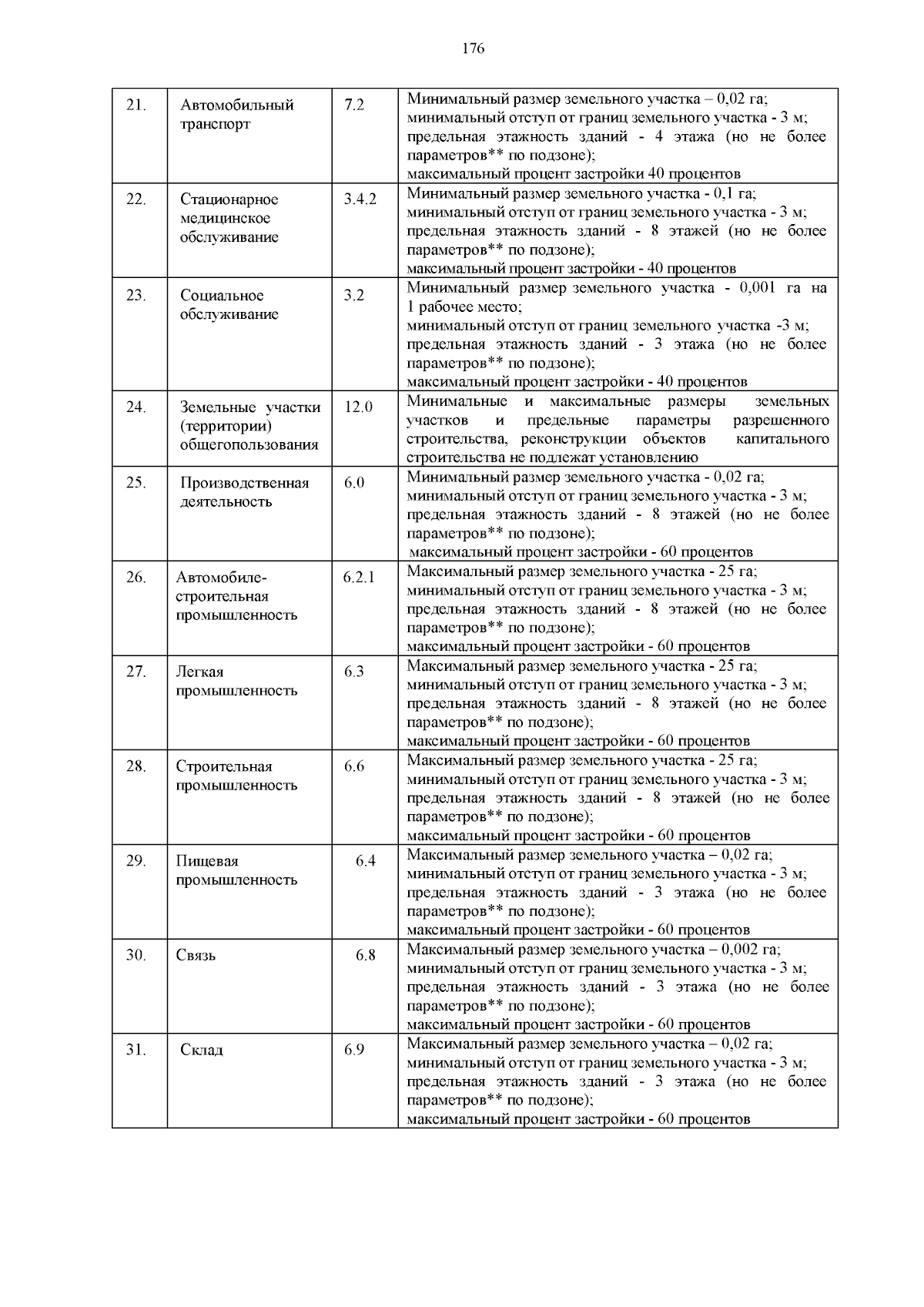 176

| | | | |
|---|---|---|---|
| 21. | Автомобильный транспорт | 7.2 | Минимальный размер земельного участка – 0,02 га; минимальный отступ от границ земельного участка - 3 м; предельная этажность зданий - 4 этажа (но не более параметров** по подзоне); максимальный процент застройки 40 процентов |
| 22. | Стационарное медицинское обслуживание | 3.4.2 | Минимальный размер земельного участка - 0,1 га; минимальный отступ от границ земельного участка - 3 м; предельная этажность зданий - 8 этажей (но не более параметров** по подзоне); максимальный процент застройки - 40 процентов |
| 23. | Социальное обслуживание | 3.2 | Минимальный размер земельного участка - 0,001 га на 1 рабочее место; минимальный отступ от границ земельного участка -3 м; предельная этажность зданий - 3 этажа (но не более параметров** по подзоне); максимальный процент застройки - 40 процентов |
| 24. | Земельные участки (территории) общегопользования | 12.0 | Минимальные и максимальные размеры земельных участков и предельные параметры разрешенного строительства, реконструкции объектов капитального строительства не подлежат установлению |
| 25. | Производственная деятельность | 6.0 | Минимальный размер земельного участка - 0,02 га; минимальный отступ от границ земельного участка - 3 м; предельная этажность зданий - 8 этажей (но не более параметров** по подзоне); максимальный процент застройки - 60 процентов |
| 26. | Автомобиле-строительная промышленность | 6.2.1 | Максимальный размер земельного участка - 25 га; минимальный отступ от границ земельного участка - 3 м; предельная этажность зданий - 8 этажей (но не более параметров** по подзоне); максимальный процент застройки - 60 процентов |
| 27. | Легкая промышленность | 6.3 | Максимальный размер земельного участка - 25 га; минимальный отступ от границ земельного участка - 3 м; предельная этажность зданий - 8 этажей (но не более параметров** по подзоне); максимальный процент застройки - 60 процентов |
| 28. | Строительная промышленность | 6.6 | Максимальный размер земельного участка - 25 га; минимальный отступ от границ земельного участка - 3 м; предельная этажность зданий - 8 этажей (но не более параметров** по подзоне); максимальный процент застройки - 60 процентов |
| 29. | Пищевая промышленность | 6.4 | Максимальный размер земельного участка – 0,02 га; минимальный отступ от границ земельного участка - 3 м; предельная этажность зданий - 3 этажа (но не более параметров** по подзоне); максимальный процент застройки - 60 процентов |
| 30. | Связь | 6.8 | Максимальный размер земельного участка – 0,002 га; минимальный отступ от границ земельного участка - 3 м; предельная этажность зданий - 3 этажа (но не более параметров** по подзоне); максимальный процент застройки - 60 процентов |
| 31. | Склад | 6.9 | Максимальный размер земельного участка – 0,02 га; минимальный отступ от границ земельного участка - 3 м; предельная этажность зданий - 3 этажа (но не более параметров** по подзоне); максимальный процент застройки - 60 процентов |